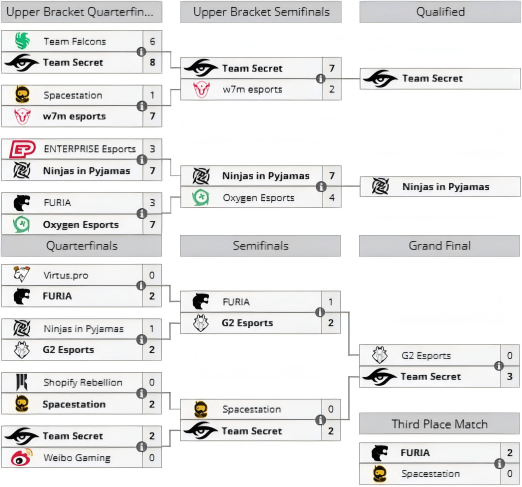 Upper Bracket Quarterfin...

Team Falcons 6
Team Secret 8

Spacestation 1
w7m esports 7

ENTERPRISE Esports 3
Ninjas in Pyjamas 7

FURIA 3
Oxygen Esports 7

Upper Bracket Semifinals

Team Secret 7
w7m esports 2

Ninjas in Pyjamas 7
Oxygen Esports 4

Qualified

Team Secret

Ninjas in Pyjamas

Quarterfinals

Virtus.pro 0
FURIA 2

Ninjas in Pyjamas 1
G2 Esports 2

Shopify Rebellion 0
Spacestation 2

Team Secret 2
Weibo Gaming 0

Semifinals

FURIA 1
G2 Esports 2

Spacestation 0
Team Secret 2

Grand Final

G2 Esports 0
Team Secret 3

Third Place Match

FURIA 2
Spacestation 0